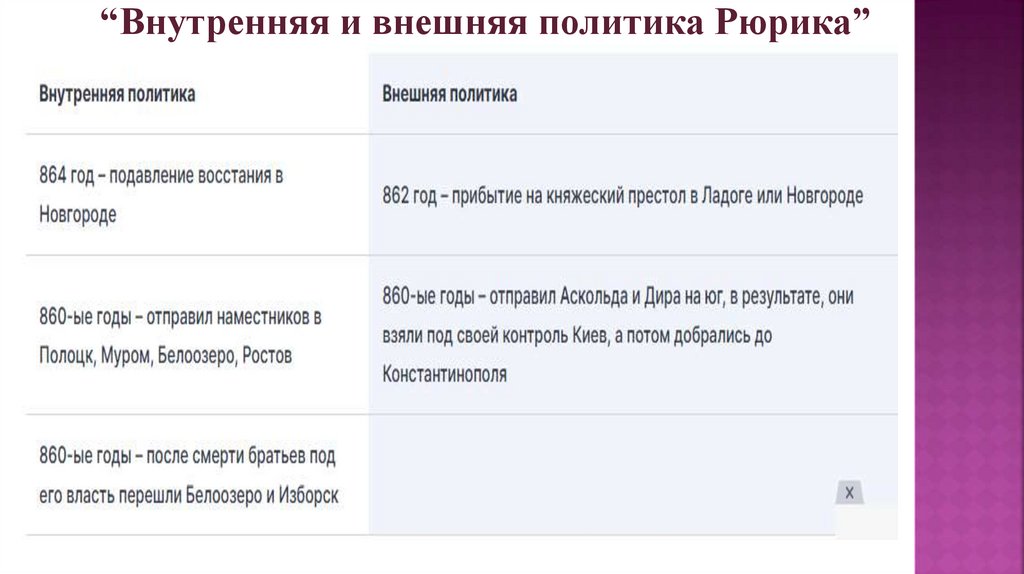 "Внутренняя и внешняя политика Рюрика"

| Внутренняя политика | Внешняя политика |
|---|---|
| 864 год – подавление восстания в Новгороде | 862 год – прибытие на княжеский престол в Ладоге или Новгороде |
| 860-ые годы – отправил наместников в Полоцк, Муром, Белоозеро, Ростов | 860-ые годы – отправил Аскольда и Дира на юг, в результате, они взяли под своей контроль Киев, а потом добрались до Константинополя |
| 860-ые годы – после смерти братьев под его власть перешли Белоозеро и Изборск | |

x